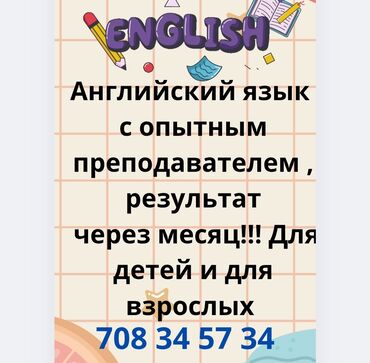 ENGLISH

Английский язык с опытным преподавателем , результат через месяц!!! Для детей и для взрослых

708 34 57 34